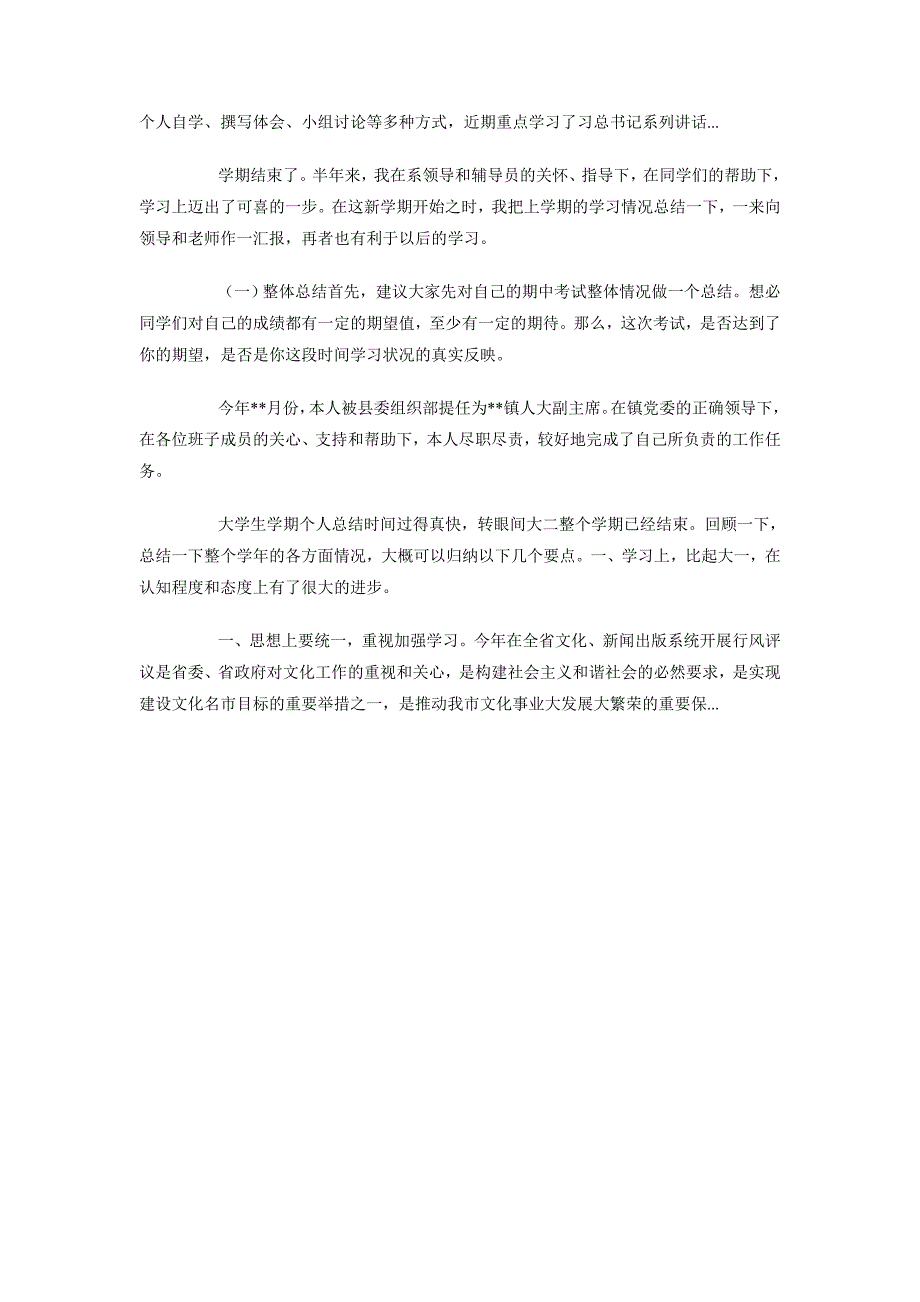 个人自学、撰写体会、小组讨论等多种方式，近期重点学习了习总书记系列讲话...

学期结束了。半年来，我在系领导和辅导员的关怀、指导下，在同学们的帮助下，学习上迈出了可喜的一步。在这新学期开始之时，我把上学期的学习情况总结一下，一来向领导和老师作一汇报，再者也有利于以后的学习。

（一）整体总结首先，建议大家先对自己的期中考试整体情况做一个总结。想必同学们对自己的成绩都有一定的期望值，至少有一定的期待。那么，这次考试，是否达到了你的期望，是否是你这段时间学习状况的真实反映。

今年**月份，本人被县委组织部提任为**镇人大副主席。在镇党委的正确领导下，在各位班子成员的关心、支持和帮助下，本人尽职尽责，较好地完成了自己所负责的工作任务。

大学生学期个人总结时间过得真快，转眼间大二整个学期已经结束。回顾一下，总结一下整个学年的各方面情况，大概可以归纳以下几个要点。一、学习上，比起大一，在认知程度和态度上有了很大的进步。

一、思想上要统一，重视加强学习。今年在全省文化、新闻出版系统开展行风评议是省委、省政府对文化工作的重视和关心，是构建社会主义和谐社会的必然要求，是实现建设文化名市目标的重要举措之一，是推动我市文化事业大发展大繁荣的重要保...